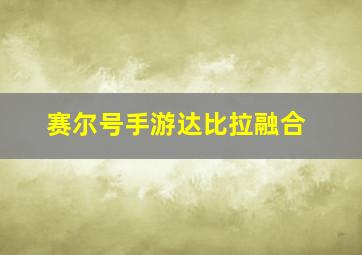 赛尔号手游达比拉融合